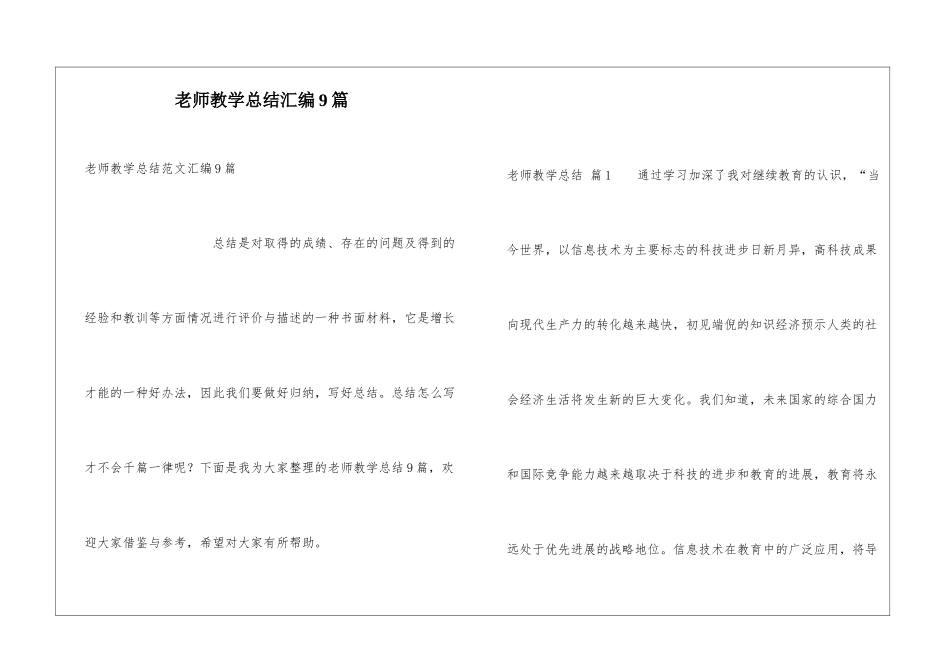 老师教学总结汇编9篇

老师教学总结范文汇编9篇

总结是对取得的成绩、存在的问题及得到的经验和教训等方面情况进行评价与描述的一种书面材料，它是增长才能的一种好办法，因此我们要做好归纳，写好总结。总结怎么写才不会千篇一律呢？下面是我为大家整理的老师教学总结9篇，欢迎大家借鉴与参考，希望对大家有所帮助。

老师教学总结 篇1 通过学习加深了我对继续教育的认识，“当今世界，以信息技术为主要标志的科技进步日新月异，高科技成果向现代生产力的转化越来越快，初见端倪的知识经济预示人类的社会经济生活将发生新的巨大变化。我们知道，未来国家的综合国力和国际竞争能力越来越取决于科技的进步和教育的进展，教育将永远处于优先进展的战略地位。信息技术在教育中的广泛应用，将导